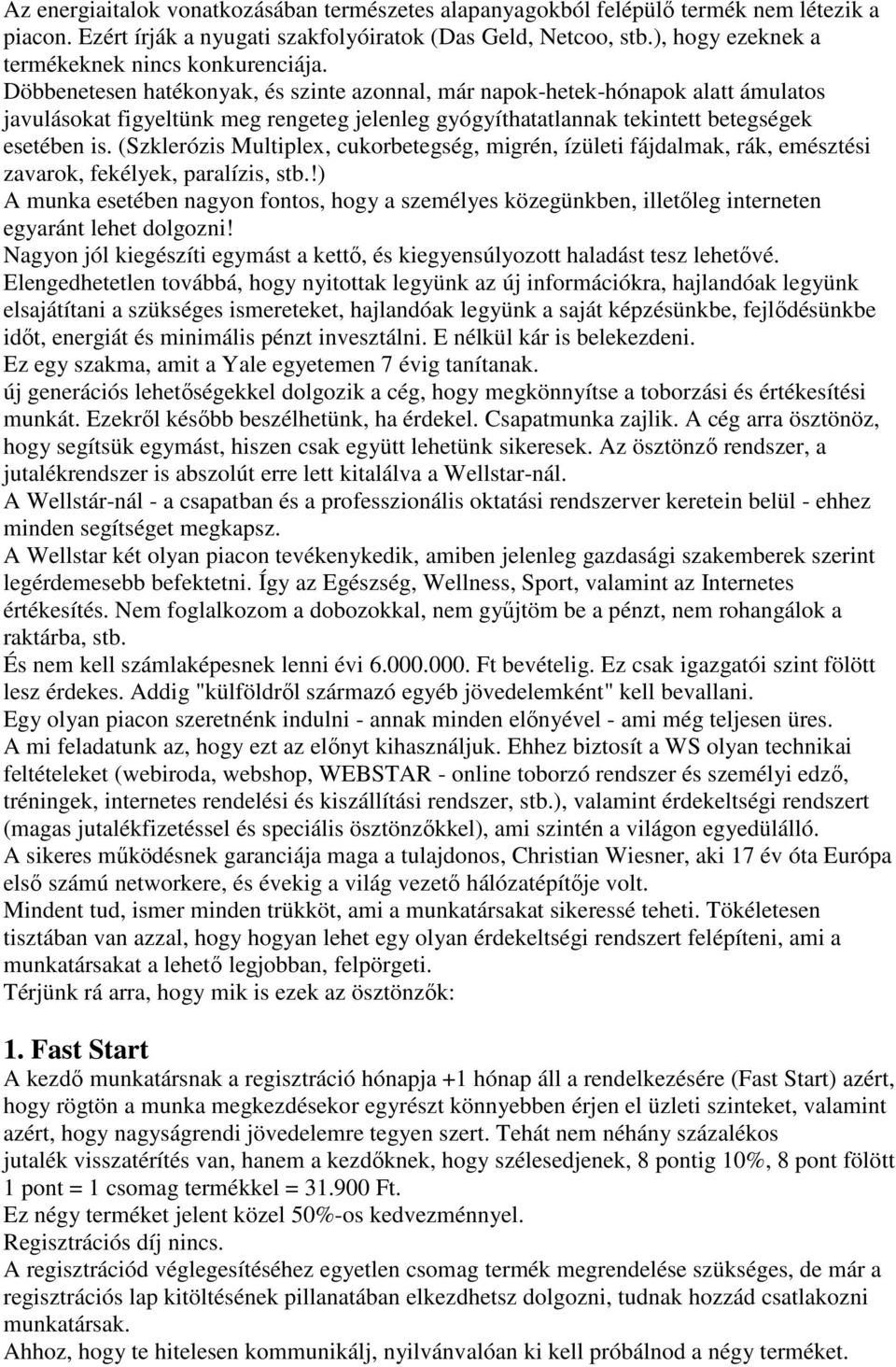 Az energiaitalok vonatkozásában természetes alapanyagokból felépülő termék nem létezik a piacon. Ezért írják a nyugati szakfolyóiratok (Das Geld, Netcoo, stb.), hogy ezeknek a termékeknek nincs konkurenciája.
Döbbenetesen hatékonyak, és szinte azonnal, már napok-hetek-hónapok alatt ámulatos javulásokat figyeltünk meg rengeteg jelenleg gyógyíthatatlannak tekintett betegségek esetében is. (Szklerózis Multiplex, cukorbetegség, migrén, ízületi fájdalmak, rák, emésztési zavarok, fekélyek, paralízis, stb.!)
A munka esetében nagyon fontos, hogy a személyes közegünkben, illetőleg interneten egyaránt lehet dolgozni!
Nagyon jól kiegészíti egymást a kettő, és kiegyensúlyozott haladást tesz lehetővé.
Elengedhetetlen továbbá, hogy nyitottak legyünk az új információkra, hajlandóak legyünk elsajátítani a szükséges ismereteket, hajlandóak legyünk a saját képzésünkbe, fejlődésünkbe időt, energiát és minimális pénzt invesztálni. E nélkül kár is belekezdeni.
Ez egy szakma, amit a Yale egyetemen 7 évig tanítanak.
új generációs lehetőségekkel dolgozik a cég, hogy megkönnyítse a toborzási és értékesítési munkát. Ezekről később beszélhetünk, ha érdekel. Csapatmunka zajlik. A cég arra ösztönöz, hogy segítsük egymást, hiszen csak együtt lehetünk sikeresek. Az ösztönző rendszer, a jutalékrendszer is abszolút erre lett kitalálva a Wellstar-nál.
A Wellstár-nál - a csapatban és a professzionális oktatási rendszerver keretein belül - ehhez minden segítséget megkapsz.
A Wellstar két olyan piacon tevékenykedik, amiben jelenleg gazdasági szakemberek szerint legérdemesebb befektetni. Így az Egészség, Wellness, Sport, valamint az Internetes értékesítés. Nem foglalkozom a dobozokkal, nem gyűjtöm be a pénzt, nem rohangálok a raktárba, stb.
És nem kell számlaképesnek lenni évi 6.000.000. Ft bevételig. Ez csak igazgatói szint fölött lesz érdekes. Addig "külföldről származó egyéb jövedelemként" kell bevallani.
Egy olyan piacon szeretnénk indulni - annak minden előnyével - ami még teljesen üres.
A mi feladatunk az, hogy ezt az előnyt kihasználjuk. Ehhez biztosít a WS olyan technikai feltételeket (webiroda, webshop, WEBSTAR - online toborzó rendszer és személyi edző, tréningek, internetes rendelési és kiszállítási rendszer, stb.), valamint érdekeltségi rendszert (magas jutalékfizetéssel és speciális ösztönzőkkel), ami szintén a világon egyedülálló.
A sikeres működésnek garanciája maga a tulajdonos, Christian Wiesner, aki 17 év óta Európa első számú networkere, és évekig a világ vezető hálózatépítője volt.
Mindent tud, ismer minden trükköt, ami a munkatársakat sikeressé teheti. Tökéletesen tisztában van azzal, hogy hogyan lehet egy olyan érdekeltségi rendszert felépíteni, ami a munkatársakat a lehető legjobban, felpörgeti.
Térjünk rá arra, hogy mik is ezek az ösztönzők:

1. Fast Start
A kezdő munkatársnak a regisztráció hónapja +1 hónap áll a rendelkezésére (Fast Start) azért, hogy rögtön a munka megkezdésekor egyrészt könnyebben érjen el üzleti szinteket, valamint azért, hogy nagyságrendi jövedelemre tegyen szert. Tehát nem néhány százalékos jutalék visszatérítés van, hanem a kezdőknek, hogy szélesedjenek, 8 pontig 10%, 8 pont fölött 1 pont = 1 csomag termékkel = 31.900 Ft.
Ez négy terméket jelent közel 50%-os kedvezménnyel.
Regisztrációs díj nincs.
A regisztrációd véglegesítéséhez egyetlen csomag termék megrendelése szükséges, de már a regisztrációs lap kitöltésének pillanatában elkezdhetsz dolgozni, tudnak hozzád csatlakozni munkatársak.
Ahhoz, hogy te hitelesen kommunikálj, nyilvánvalóan ki kell próbálnod a négy terméket.